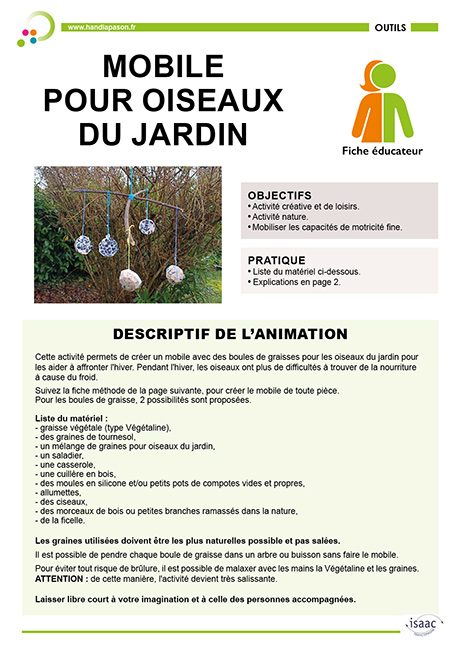 www.handiapason.fr

OUTILS

MOBILE POUR OISEAUX DU JARDIN

Fiche éducateur

OBJECTIFS
• Activité créative et de loisirs.
• Activité nature.
• Mobiliser les capacités de motricité fine.

PRATIQUE
• Liste du matériel ci-dessous.
• Explications en page 2.

DESCRIPTIF DE L'ANIMATION

Cette activité permets de créer un mobile avec des boules de graisses pour les oiseaux du jardin pour les aider à affronter l'hiver. Pendant l'hiver, les oiseaux ont plus de difficultés à trouver de la nourriture à cause du froid.

Suivez la fiche méthode de la page suivante, pour créer le mobile de toute pièce.
Pour les boules de graisse, 2 possibilités sont proposées.

Liste du matériel :
- graisse végétale (type Végétaline),
- des graines de tournesol,
- un mélange de graines pour oiseaux du jardin,
- un saladier,
- une casserole,
- une cuillère en bois,
- des moules en silicone et/ou petits pots de compotes vides et propres,
- allumettes,
- des ciseaux,
- des morceaux de bois ou petites branches ramassés dans la nature,
- de la ficelle.

Les graines utilisées doivent être les plus naturelles possible et pas salées.

Il est possible de pendre chaque boule de graisse dans un arbre ou buisson sans faire le mobile.

Pour éviter tout risque de brûlure, il est possible de malaxer avec les mains la Végétaline et les graines.
ATTENTION : de cette manière, l'activité devient très salissante.

Laisser libre court à votre imagination et à celle des personnes accompagnées.

isaac